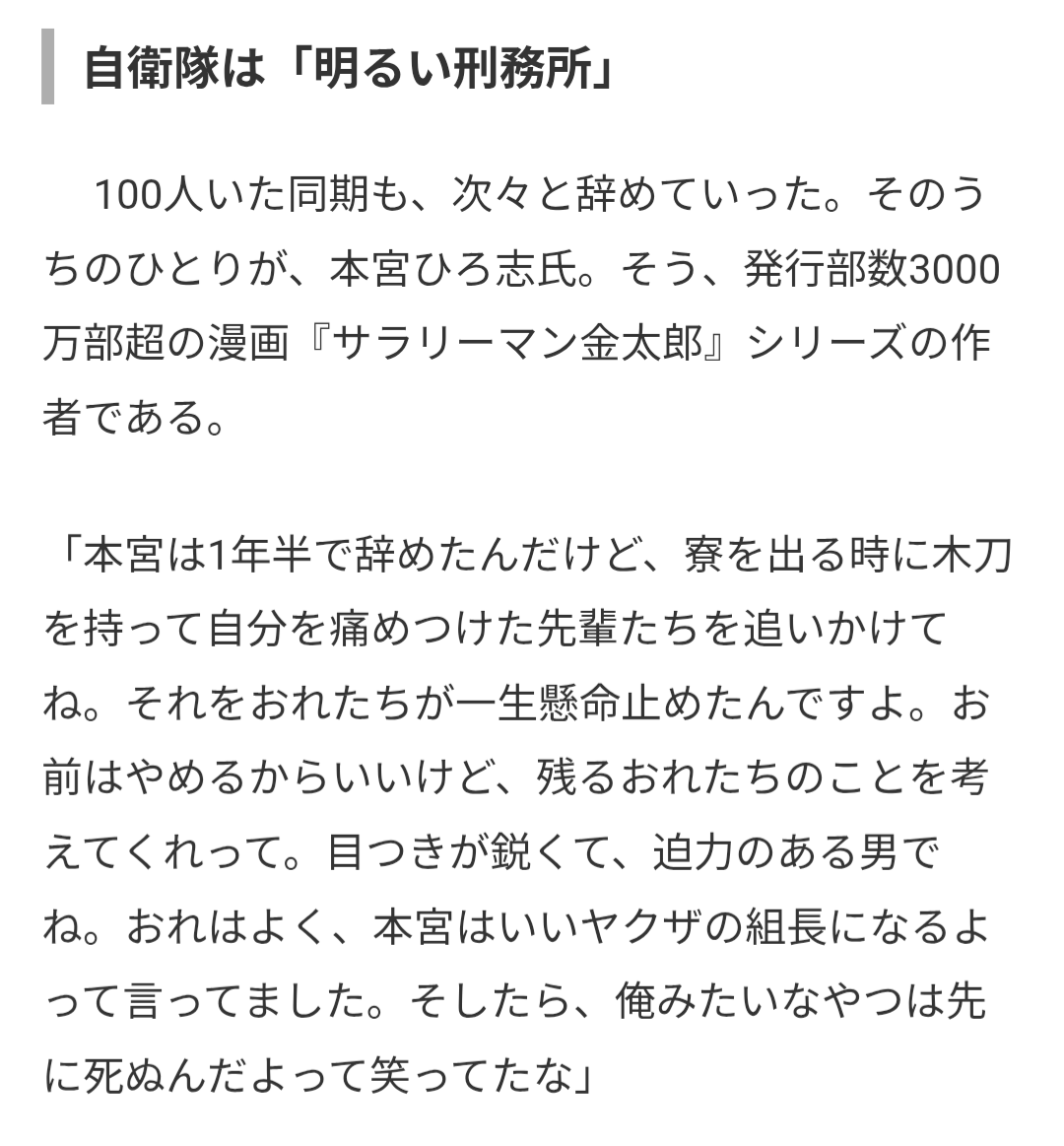 自衛隊は「明るい刑務所」

100人いた同期も、次々と辞めていった。そのうちのひとりが、本宮ひろ志氏。そう、発行部数3000万部超の漫画『サラリーマン金太郎』シリーズの作者である。

「本宮は1年半で辞めたんだけど、寮を出る時に木刀を持って自分を痛めつけた先輩たちを追いかけてね。それをおれたちが一生懸命止めたんですよ。お前はやめるからいいけど、残るおれたちのことを考えてくれって。目つきが鋭くて、迫力のある男でね。おれはよく、本宮はいいヤクザの組長になるよって言ってました。そしたら、俺みたいなやつは先に死ぬんだよって笑ってたな」